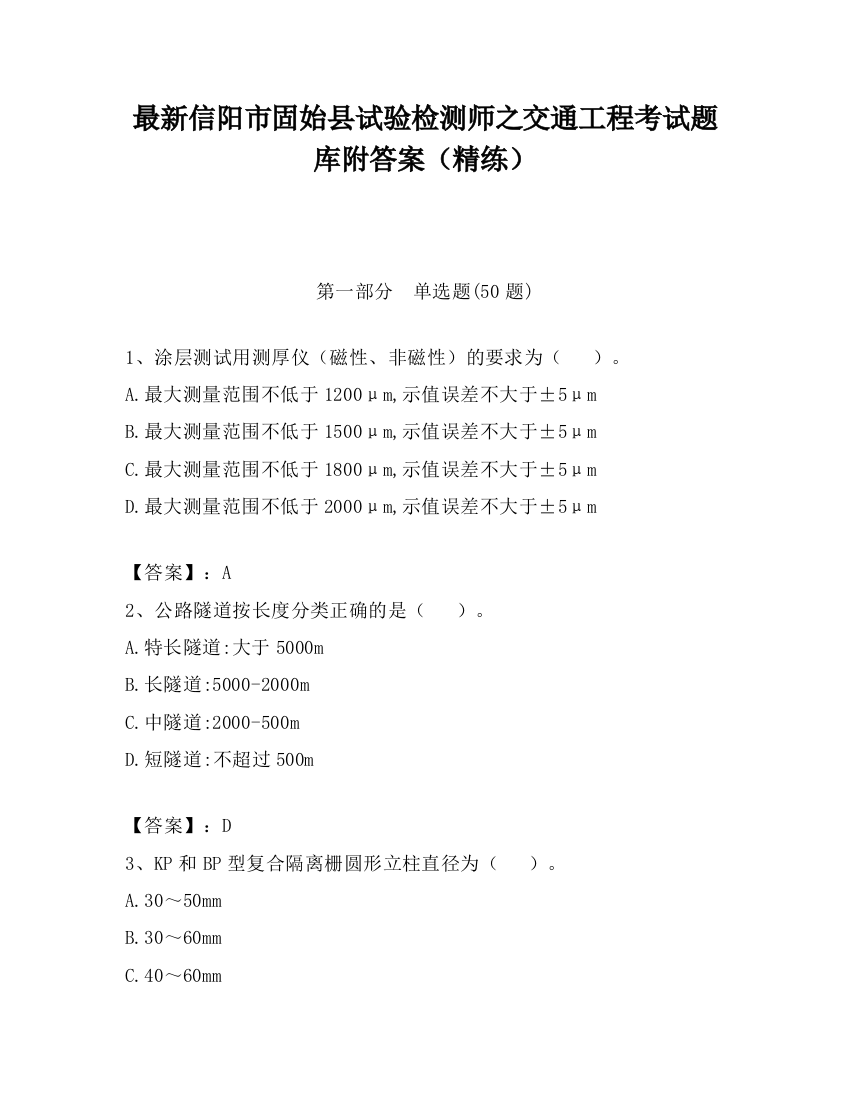 最新信阳市固始县试验检测师之交通工程考试题库附答案（精练）

第一部分　单选题(50 题)

1、涂层测试用测厚仪（磁性、非磁性）的要求为（　　）。
A.最大测量范围不低于 1200μm,示值误差不大于±5μm
B.最大测量范围不低于 1500μm,示值误差不大于±5μm
C.最大测量范围不低于 1800μm,示值误差不大于±5μm
D.最大测量范围不低于 2000μm,示值误差不大于±5μm

【答案】：A
2、公路隧道按长度分类正确的是（　　）。
A.特长隧道:大于 5000m
B.长隧道:5000-2000m
C.中隧道:2000-500m
D.短隧道:不超过 500m

【答案】：D
3、KP 和 BP 型复合隔离栅圆形立柱直径为（　　）。
A.30～50mm
B.30～60mm
C.40～60mm